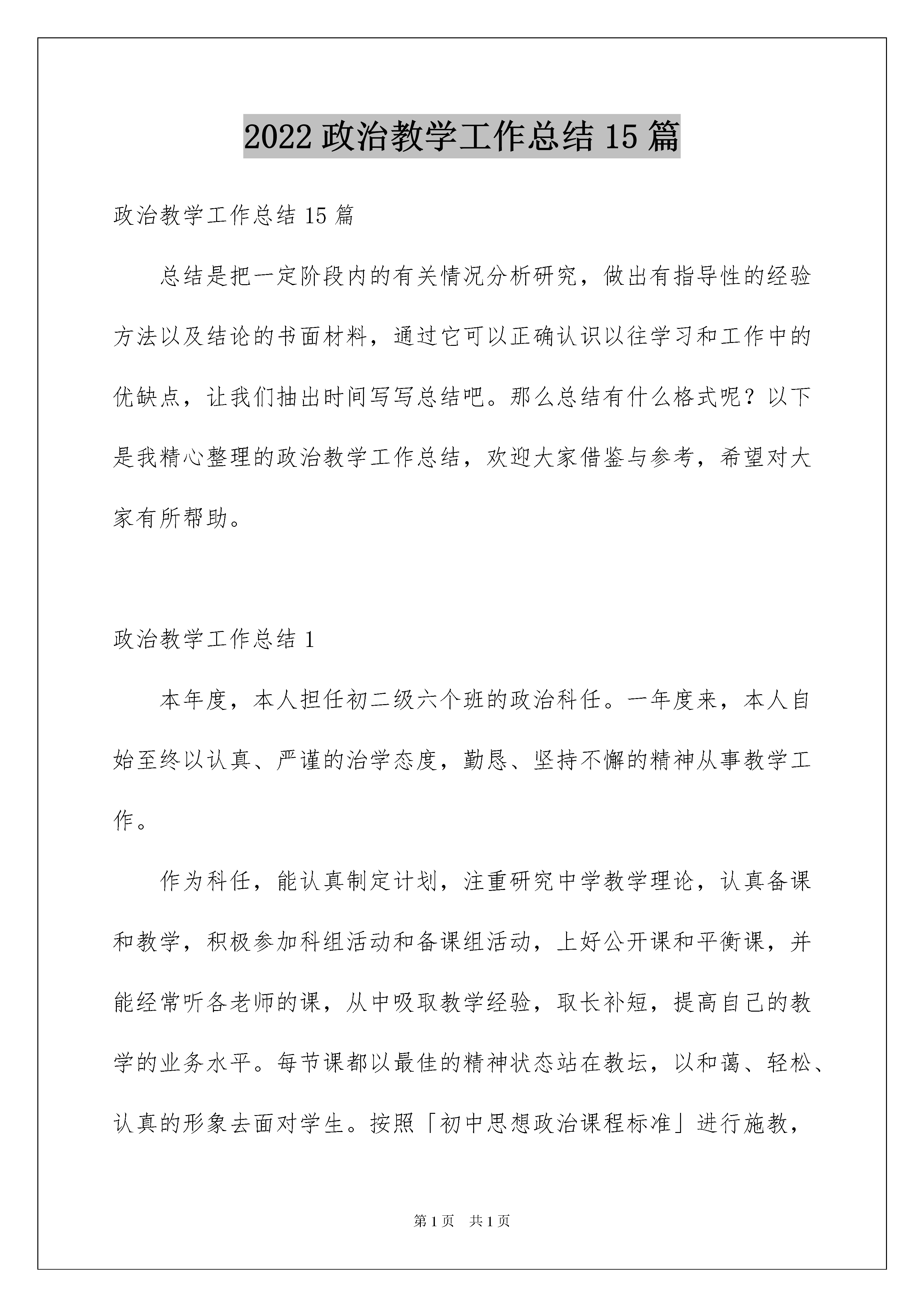 2022 政治教学工作总结 15 篇

政治教学工作总结 15 篇

总结是把一定阶段内的有关情况分析研究，做出有指导性的经验方法以及结论的书面材料，通过它可以正确认识以往学习和工作中的优缺点，让我们抽出时间写写总结吧。那么总结有什么格式呢？以下是我精心整理的政治教学工作总结，欢迎大家借鉴与参考，希望对大家有所帮助。

政治教学工作总结 1

本年度，本人担任初二级六个班的政治科任。一年度来，本人自始至终以认真、严谨的治学态度，勤恳、坚持不懈的精神从事教学工作。

作为科任，能认真制定计划，注重研究中学教学理论，认真备课和教学，积极参加科组活动和备课组活动，上好公开课和平衡课，并能经常听各老师的课，从中吸取教学经验，取长补短，提高自己的教学的业务水平。每节课都以最佳的精神状态站在教坛，以和蔼、轻松、认真的形象去面对学生。按照「初中思想政治课程标准」进行施教，

第 1 页 共 1 页